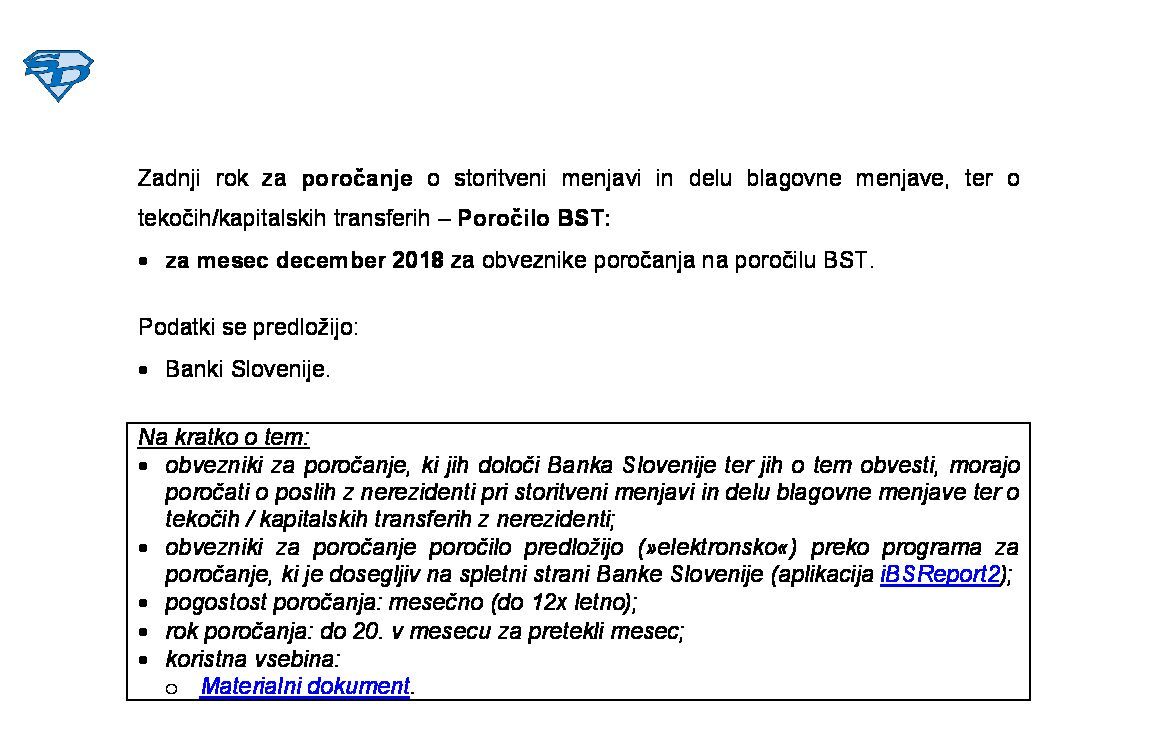 Zadnji rok za poročanje o storitveni menjavi in delu blagovne menjave, ter o tekočih/kapitalskih transferih – Poročilo BST:

• za mesec december 2018 za obveznike poročanja na poročilu BST.

Podatki se predložijo:

• Banki Slovenije.

Na kratko o tem:
• obvezniki za poročanje, ki jih določi Banka Slovenije ter jih o tem obvesti, morajo poročati o poslih z nerezidenti pri storitveni menjavi in delu blagovne menjave ter o tekočih / kapitalskih transferih z nerezidenti;
• obvezniki za poročanje poročilo predložijo (»elektronsko«) preko programa za poročanje, ki je dosegljiv na spletni strani Banke Slovenije (aplikacija iBSReport2);
• pogostost poročanja: mesečno (do 12x letno);
• rok poročanja: do 20. v mesecu za pretekli mesec;
• koristna vsebina:
o Materialni dokument.